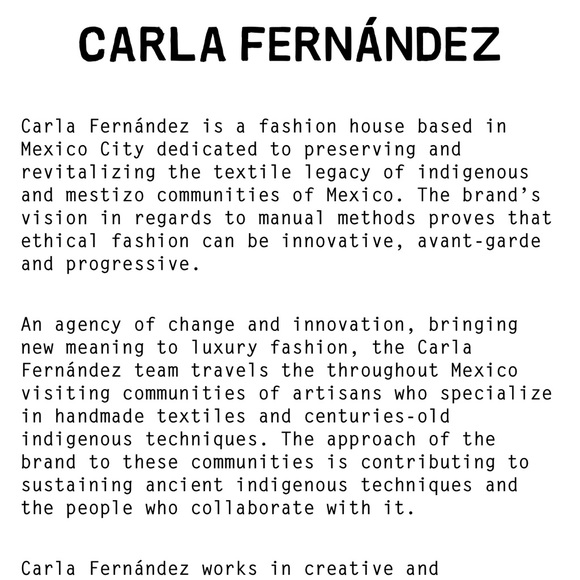 CARLA FERNÁNDEZ

Carla Fernández is a fashion house based in Mexico City dedicated to preserving and revitalizing the textile legacy of indigenous and mestizo communities of Mexico. The brand's vision in regards to manual methods proves that ethical fashion can be innovative, avant-garde and progressive.

An agency of change and innovation, bringing new meaning to luxury fashion, the Carla Fernández team travels the throughout Mexico visiting communities of artisans who specialize in handmade textiles and centuries-old indigenous techniques. The approach of the brand to these communities is contributing to sustaining ancient indigenous techniques and the people who collaborate with it.

Carla Fernández works in creative and